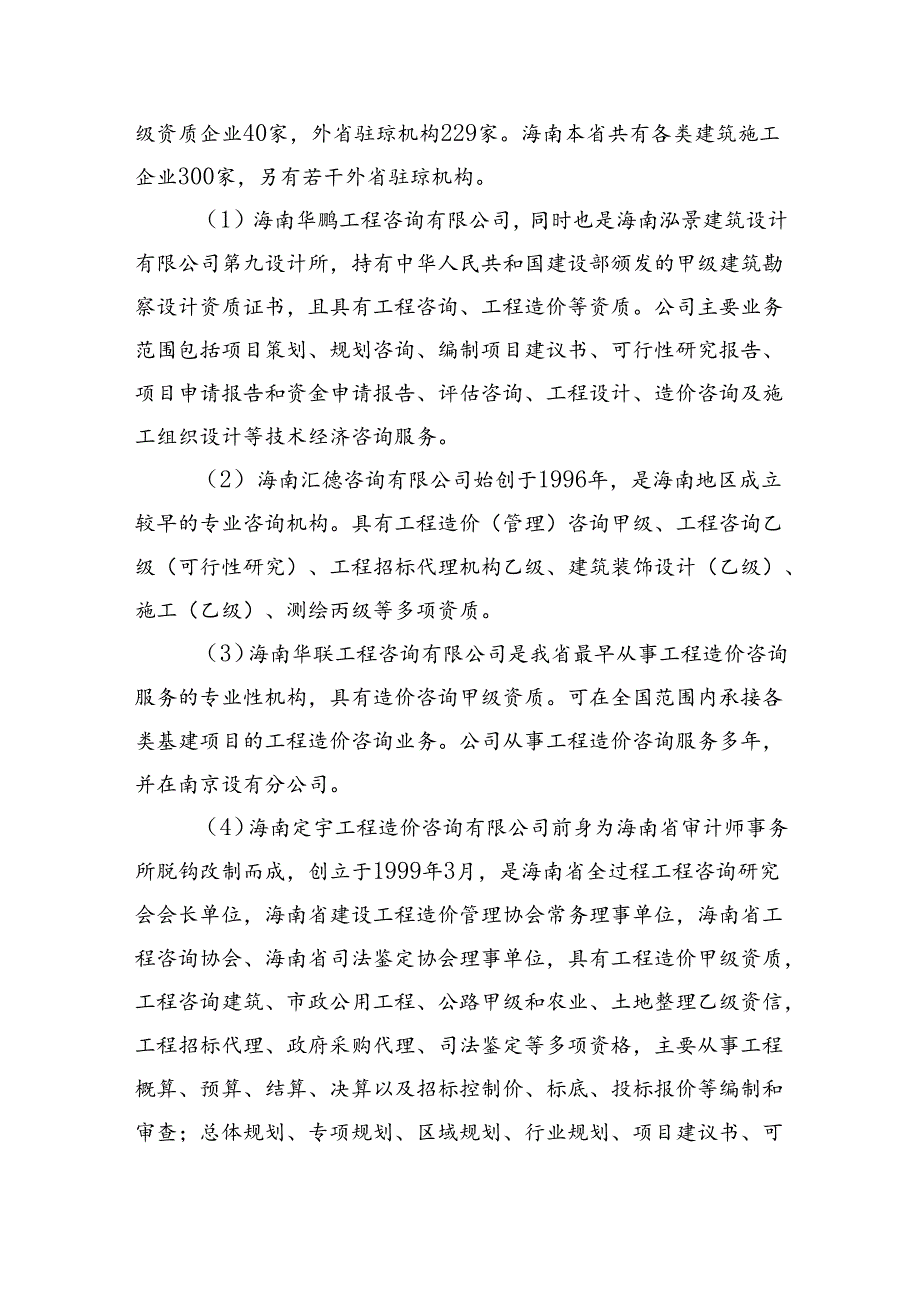 级资质企业40家，外省驻琼机构229家。海南本省共有各类建筑施工企业300家，另有若干外省驻琼机构。

（1）海南华鹏工程咨询有限公司，同时也是海南泓景建筑设计有限公司第九设计所，持有中华人民共和国建设部颁发的甲级建筑勘察设计资质证书，且具有工程咨询、工程造价等资质。公司主要业务范围包括项目策划、规划咨询、编制项目建议书、可行性研究报告、项目申请报告和资金申请报告、评估咨询、工程设计、造价咨询及施工组织设计等技术经济咨询服务。

（2）海南汇德咨询有限公司始创于1996年，是海南地区成立较早的专业咨询机构。具有工程造价（管理）咨询甲级、工程咨询乙级（可行性研究）、工程招标代理机构乙级、建筑装饰设计（乙级）、施工（乙级）、测绘丙级等多项资质。

（3）海南华联工程咨询有限公司是我省最早从事工程造价咨询服务的专业性机构，具有造价咨询甲级资质。可在全国范围内承接各类基建项目的工程造价咨询业务。公司从事工程造价咨询服务多年，并在南京设有分公司。

（4）海南定宇工程造价咨询有限公司前身为海南省审计师事务所脱钩改制而成，创立于1999年3月，是海南省全过程工程咨询研究会会长单位，海南省建设工程造价管理协会常务理事单位，海南省工程咨询协会、海南省司法鉴定协会理事单位，具有工程造价甲级资质，工程咨询建筑、市政公用工程、公路甲级和农业、土地整理乙级资信，工程招标代理、政府采购代理、司法鉴定等多项资格，主要从事工程概算、预算、结算、决算以及招标控制价、标底、投标报价等编制和审查；总体规划、专项规划、区域规划、行业规划、项目建议书、可